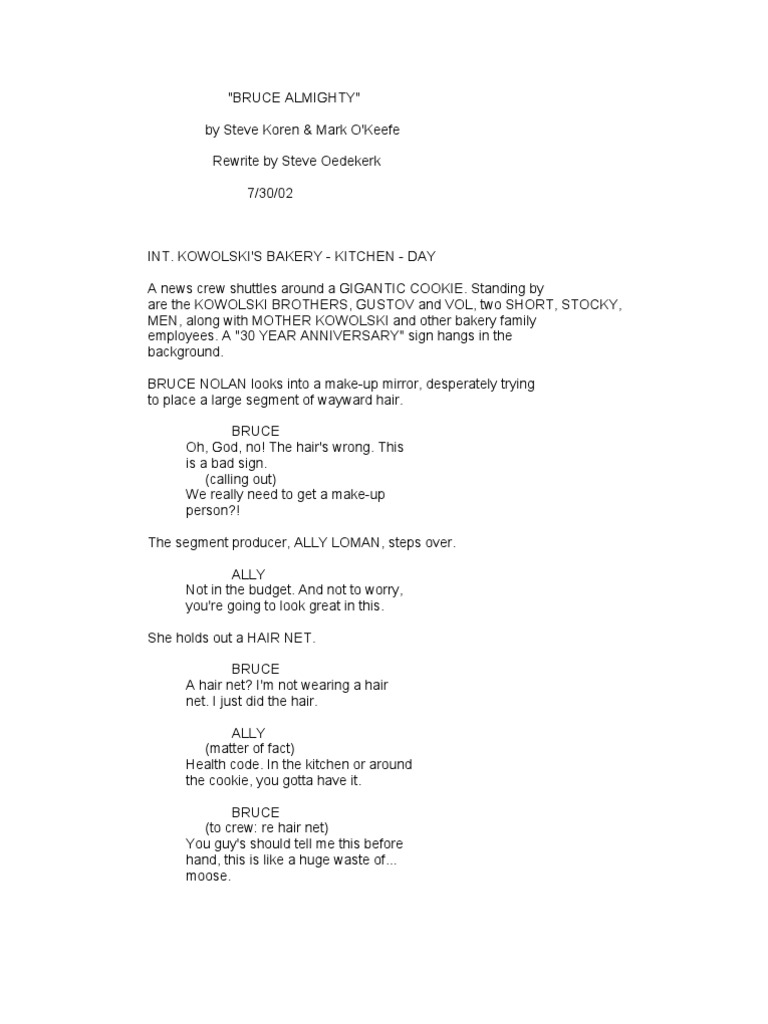 "BRUCE ALMIGHTY"

by Steve Koren & Mark O'Keefe

Rewrite by Steve Oedekerk

7/30/02

INT. KOWOLSKI'S BAKERY - KITCHEN - DAY

A news crew shuttles around a GIGANTIC COOKIE. Standing by are the KOWOLSKI BROTHERS, GUSTOV and VOL, two SHORT, STOCKY, MEN, along with MOTHER KOWOLSKI and other bakery family employees. A "30 YEAR ANNIVERSARY" sign hangs in the background.

BRUCE NOLAN looks into a make-up mirror, desperately trying to place a large segment of wayward hair.

BRUCE
Oh, God, no! The hair's wrong. This is a bad sign.
(calling out)
We really need to get a make-up person?!

The segment producer, ALLY LOMAN, steps over.

ALLY
Not in the budget. And not to worry, you're going to look great in this.

She holds out a HAIR NET.

BRUCE
A hair net? I'm not wearing a hair net. I just did the hair.

ALLY
(matter of fact)
Health code. In the kitchen or around the cookie, you gotta have it.

BRUCE
(to crew: re hair net)
You guy's should tell me this before hand, this is like a huge waste of... moose.